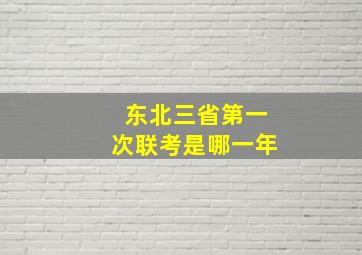 东北三省第一次联考是哪一年